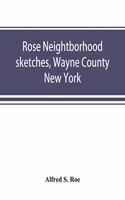 Rose Neightborhood sketches, Wayne County New York

Alfred S. Roe